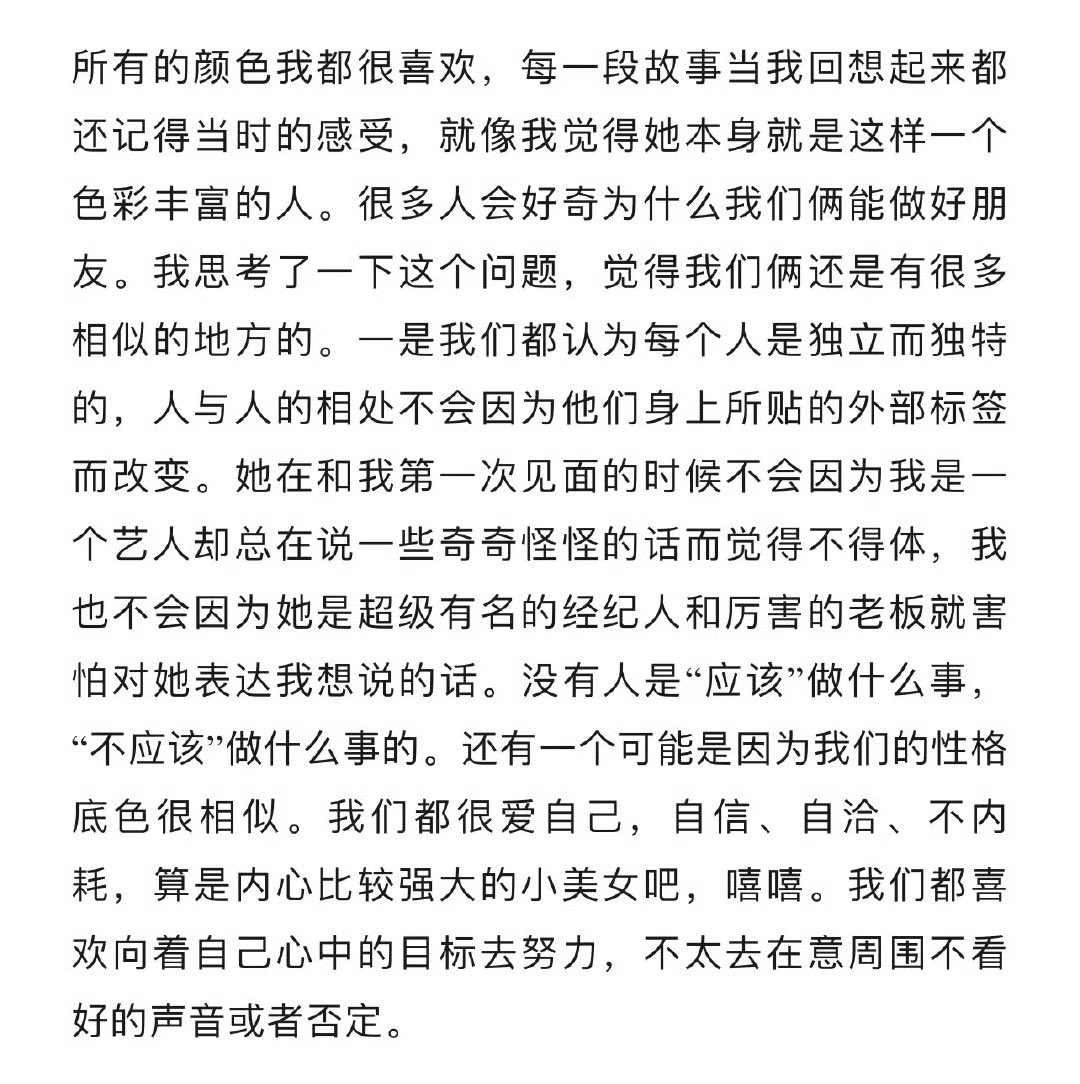 所有的颜色我都很喜欢，每一段故事当我回想起来都还记得当时的感受，就像我觉得她本身就是这样一个色彩丰富的人。很多人会好奇为什么我们俩能做好朋友。我思考了一下这个问题，觉得我们俩还是有很多相似的地方的。一是我们都认为每个人是独立而独特的，人与人的相处不会因为他们身上所贴的外部标签而改变。她在和我第一次见面的时候不会因为我是一个艺人却总在说一些奇奇怪怪的话而觉得不得体，我也不会因为她是超级有名的经纪人和厉害的老板就害怕对她表达我想说的话。没有人是“应该”做什么事，“不应该”做什么事的。还有一个可能是因为我们的性格底色很相似。我们都很爱自己，自信、自洽、不内耗，算是内心比较强大的小美女吧，嘻嘻。我们都喜欢向着自己心中的目标去努力，不太去在意周围不看好的声音或者否定。